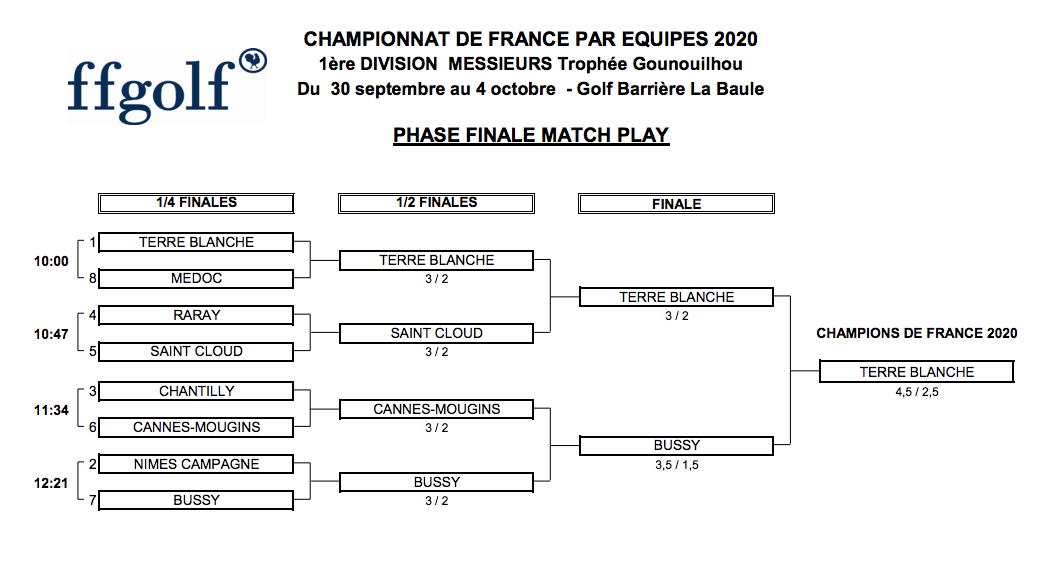 ffgolf

CHAMPIONNAT DE FRANCE PAR EQUIPES 2020
1ère DIVISION MESSIEURS Trophée Gounouilhou
Du 30 septembre au 4 octobre - Golf Barrière La Baule

PHASE FINALE MATCH PLAY

1/4 FINALES

10:00
1 TERRE BLANCHE
8 MEDOC

10:47
4 RARAY
5 SAINT CLOUD

11:34
3 CHANTILLY
6 CANNES-MOUGINS

12:21
2 NIMES CAMPAGNE
7 BUSSY

1/2 FINALES

TERRE BLANCHE
3 / 2

SAINT CLOUD
3 / 2

CANNES-MOUGINS
3 / 2

BUSSY
3 / 2

FINALE

TERRE BLANCHE
3 / 2

BUSSY
3,5 / 1,5

CHAMPIONS DE FRANCE 2020

TERRE BLANCHE
4,5 / 2,5